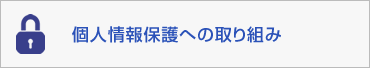 個人情報保護への取り組み